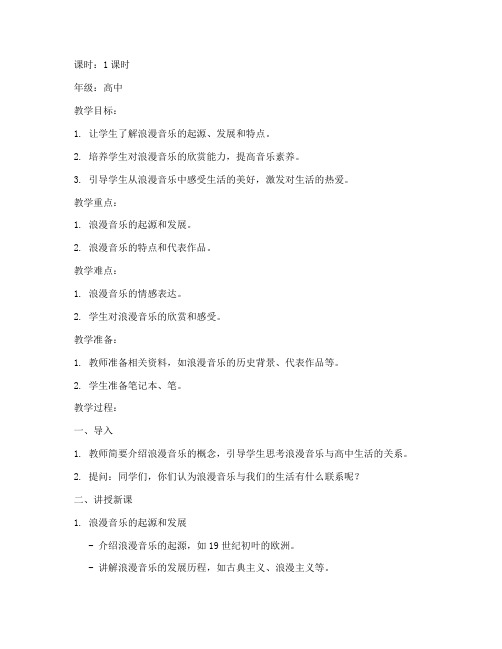 课时：1 课时

年级：高中

教学目标：

1. 让学生了解浪漫音乐的起源、发展和特点。

2. 培养学生对浪漫音乐的欣赏能力，提高音乐素养。

3. 引导学生从浪漫音乐中感受生活的美好，激发对生活的热爱。

教学重点：

1. 浪漫音乐的起源和发展。

2. 浪漫音乐的特点和代表作品。

教学难点：

1. 浪漫音乐的情感表达。

2. 学生对浪漫音乐的欣赏和感受。

教学准备：

1. 教师准备相关资料，如浪漫音乐的历史背景、代表作品等。

2. 学生准备笔记本、笔。

教学过程：

一、导入

1. 教师简要介绍浪漫音乐的概念，引导学生思考浪漫音乐与高中生活的关系。

2. 提问：同学们，你们认为浪漫音乐与我们的生活有什么联系呢？

二、讲授新课

1. 浪漫音乐的起源和发展

- 介绍浪漫音乐的起源，如 19 世纪初叶的欧洲。

- 讲解浪漫音乐的发展历程，如古典主义、浪漫主义等。